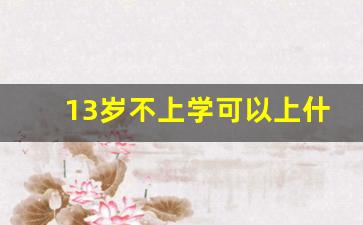 13岁不上学可以上什